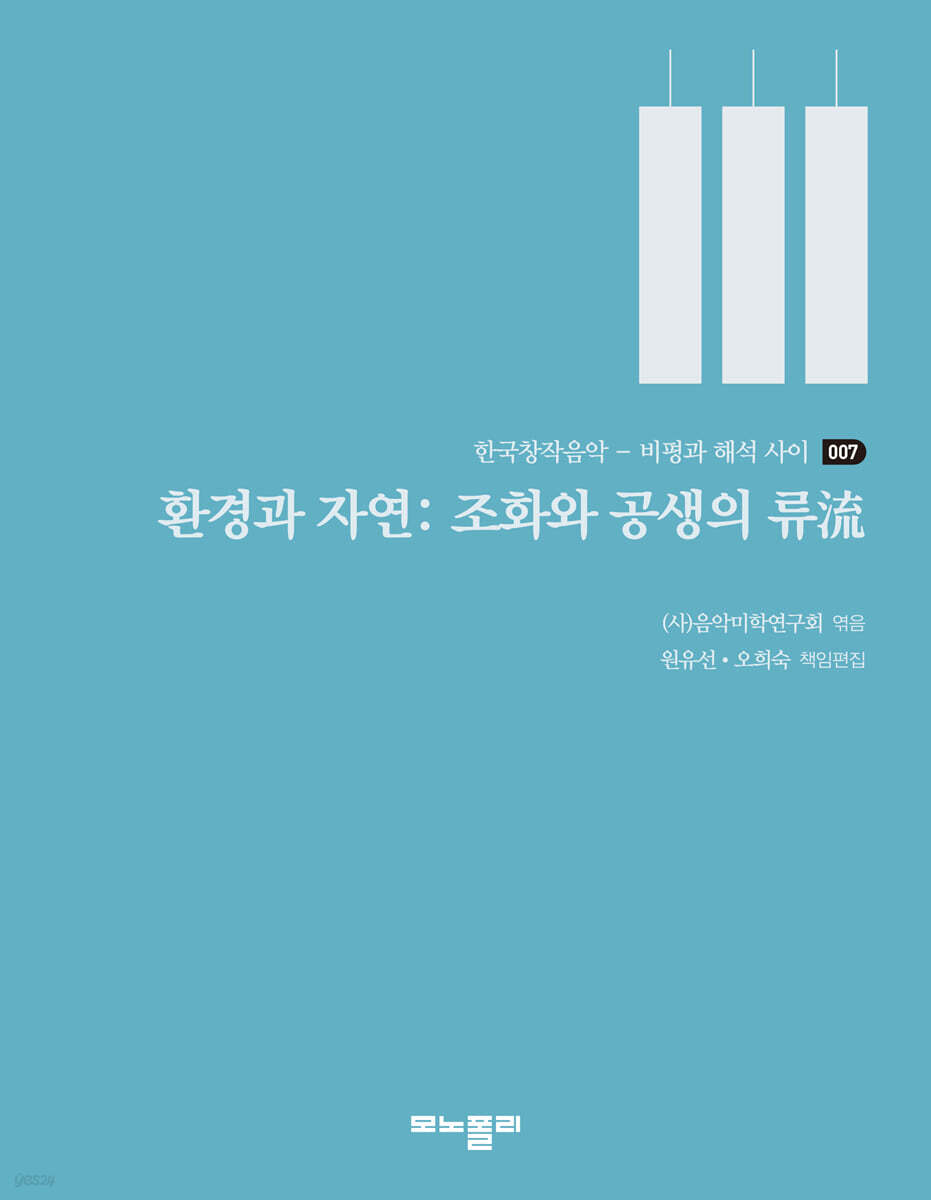 한국창작음악 – 비평과 해석 사이 007

환경과 자연: 조화와 공생의 류流

(사)음악미학연구회 엮음
원유선 • 오희숙 책임편집

모노폴리

yes24